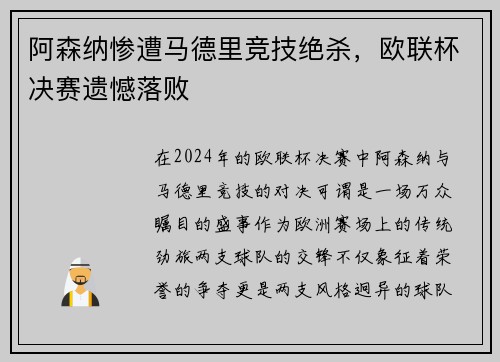 阿森纳惨遭马德里竞技绝杀，欧联杯决赛遗憾落败

在2024年的欧联杯决赛中阿森纳与马德里竞技的对决可谓是一场万众瞩目的盛事作为欧洲赛场上的传统劲旅两支球队的交锋不仅象征着荣誉的争夺更是两支风格迥异的球队